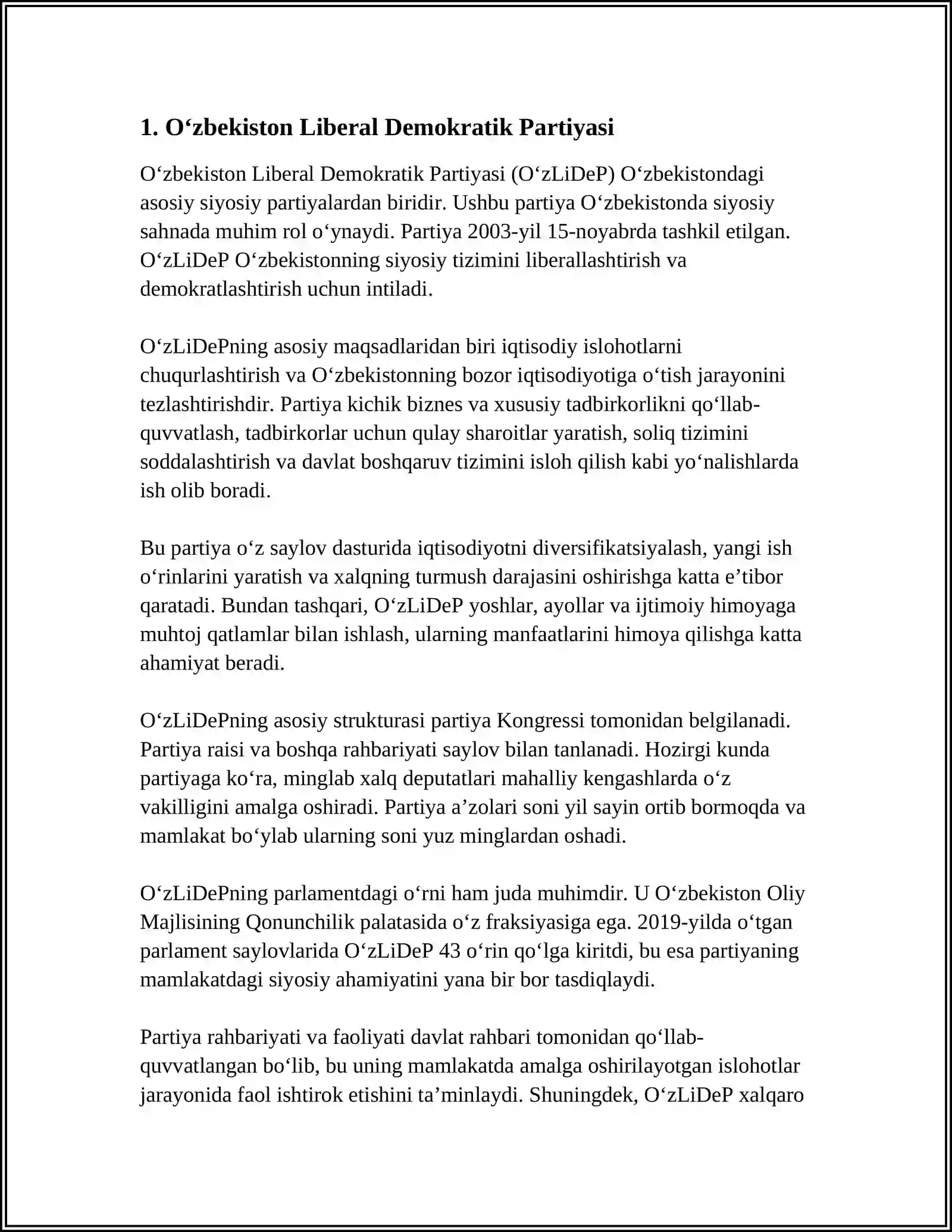 1. O‘zbekiston Liberal Demokratik Partiyasi

O‘zbekiston Liberal Demokratik Partiyasi (O‘zLiDeP) O‘zbekistondagi asosiy siyosiy partiyalardan biridir. Ushbu partiya O‘zbekistonda siyosiy sahnada muhim rol o‘ynaydi. Partiya 2003-yil 15-noyabrda tashkil etilgan. O‘zLiDeP O‘zbekistonning siyosiy tizimini liberallashtirish va demokratlashtirish uchun intiladi.

O‘zLiDePning asosiy maqsadlaridan biri iqtisodiy islohotlarni chuqurlashtirish va O‘zbekistonning bozor iqtisodiyotiga o‘tish jarayonini tezlashtirishdir. Partiya kichik biznes va xususiy tadbirkorlikni qo‘llab-quvvatlash, tadbirkorlar uchun qulay sharoitlar yaratish, soliq tizimini soddalashtirish va davlat boshqaruv tizimini isloh qilish kabi yo‘nalishlarda ish olib boradi.

Bu partiya o‘z saylov dasturida iqtisodiyotni diversifikatsiyalash, yangi ish o‘rinlarini yaratish va xalqning turmush darajasini oshirishga katta e’tibor qaratadi. Bundan tashqari, O‘zLiDeP yoshlar, ayollar va ijtimoiy himoyaga muhtoj qatlamlar bilan ishlash, ularning manfaatlarini himoya qilishga katta ahamiyat beradi.

O‘zLiDePning asosiy strukturasi partiya Kongressi tomonidan belgilanadi. Partiya raisi va boshqa rahbariyati saylov bilan tanlanadi. Hozirgi kunda partiyaga ko‘ra, minglab xalq deputatlari mahalliy kengashlarda o‘z vakilligini amalga oshiradi. Partiya a’zolari soni yil sayin ortib bormoqda va mamlakat bo‘ylab ularning soni yuz minglardan oshadi.

O‘zLiDePning parlamentdagi o‘rni ham juda muhimdir. U O‘zbekiston Oliy Majlisining Qonunchilik palatasida o‘z fraksiyasiga ega. 2019-yilda o‘tgan parlament saylovlarida O‘zLiDeP 43 o‘rin qo‘lga kiritdi, bu esa partiyaning mamlakatdagi siyosiy ahamiyatini yana bir bor tasdiqlaydi.

Partiya rahbariyati va faoliyati davlat rahbari tomonidan qo‘llab-quvvatlangan bo‘lib, bu uning mamlakatda amalga oshirilayotgan islohotlar jarayonida faol ishtirok etishini ta’minlaydi. Shuningdek, O‘zLiDeP xalqaro